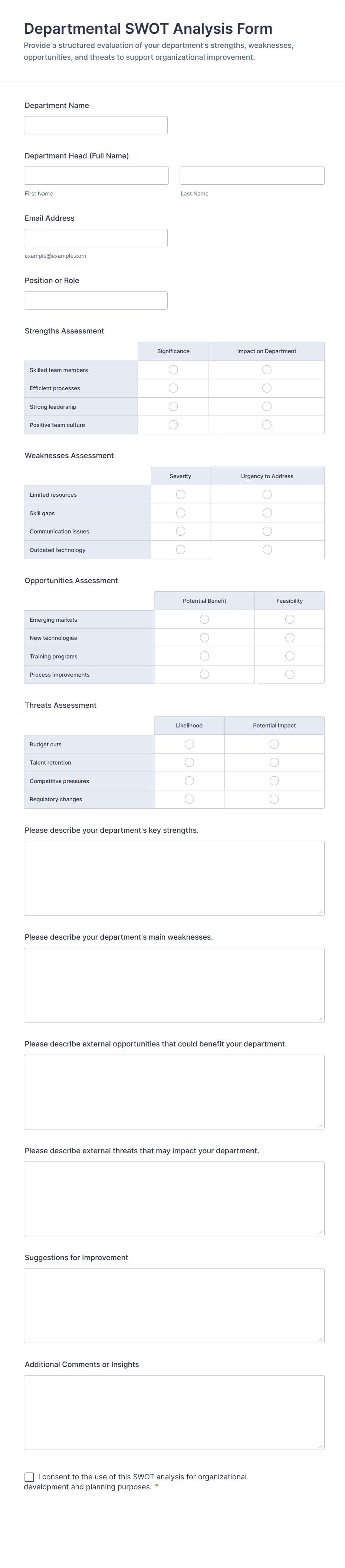 Departmental SWOT Analysis Form

Provide a structured evaluation of your department's strengths, weaknesses, opportunities, and threats to support organizational improvement.

Department Name

Department Head (Full Name)

First Name

Last Name

Email Address

example@example.com

Position or Role

Strengths Assessment

| | Significance | Impact on Department |
|---|---|---|
| Skilled team members | | |
| Efficient processes | | |
| Strong leadership | | |
| Positive team culture | | |

Weaknesses Assessment

| | Severity | Urgency to Address |
|---|---|---|
| Limited resources | | |
| Skill gaps | | |
| Communication issues | | |
| Outdated technology | | |

Opportunities Assessment

| | Potential Benefit | Feasibility |
|---|---|---|
| Emerging markets | | |
| New technologies | | |
| Training programs | | |
| Process improvements | | |

Threats Assessment

| | Likelihood | Potential Impact |
|---|---|---|
| Budget cuts | | |
| Talent retention | | |
| Competitive pressures | | |
| Regulatory changes | | |

Please describe your department's key strengths.

Please describe your department's main weaknesses.

Please describe external opportunities that could benefit your department.

Please describe external threats that may impact your department.

Suggestions for Improvement

Additional Comments or Insights

I consent to the use of this SWOT analysis for organizational development and planning purposes. *